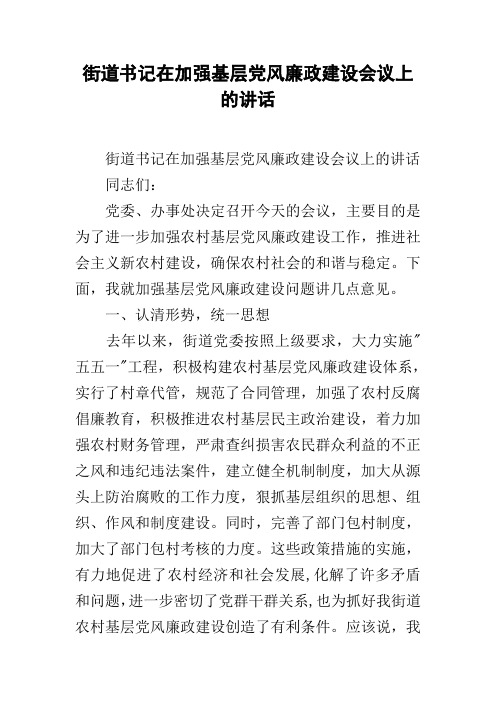 街道书记在加强基层党风廉政建设会议上的讲话

街道书记在加强基层党风廉政建设会议上的讲话

同志们：

党委、办事处决定召开今天的会议，主要目的是为了进一步加强农村基层党风廉政建设工作，推进社会主义新农村建设，确保农村社会的和谐与稳定。下面，我就加强基层党风廉政建设问题讲几点意见。

一、认清形势，统一思想

去年以来，街道党委按照上级要求，大力实施"五五一"工程，积极构建农村基层党风廉政建设体系，实行了村章代管，规范了合同管理，加强了农村反腐倡廉教育，积极推进农村基层民主政治建设，着力加强农村财务管理，严肃查纠损害农民群众利益的不正之风和违纪违法案件，建立健全机制制度，加大从源头上防治腐败的工作力度，狠抓基层组织的思想、组织、作风和制度建设。同时，完善了部门包村制度，加大了部门包村考核的力度。这些政策措施的实施，有力地促进了农村经济和社会发展，化解了许多矛盾和问题，进一步密切了党群干群关系，也为抓好我街道农村基层党风廉政建设创造了有利条件。应该说，我